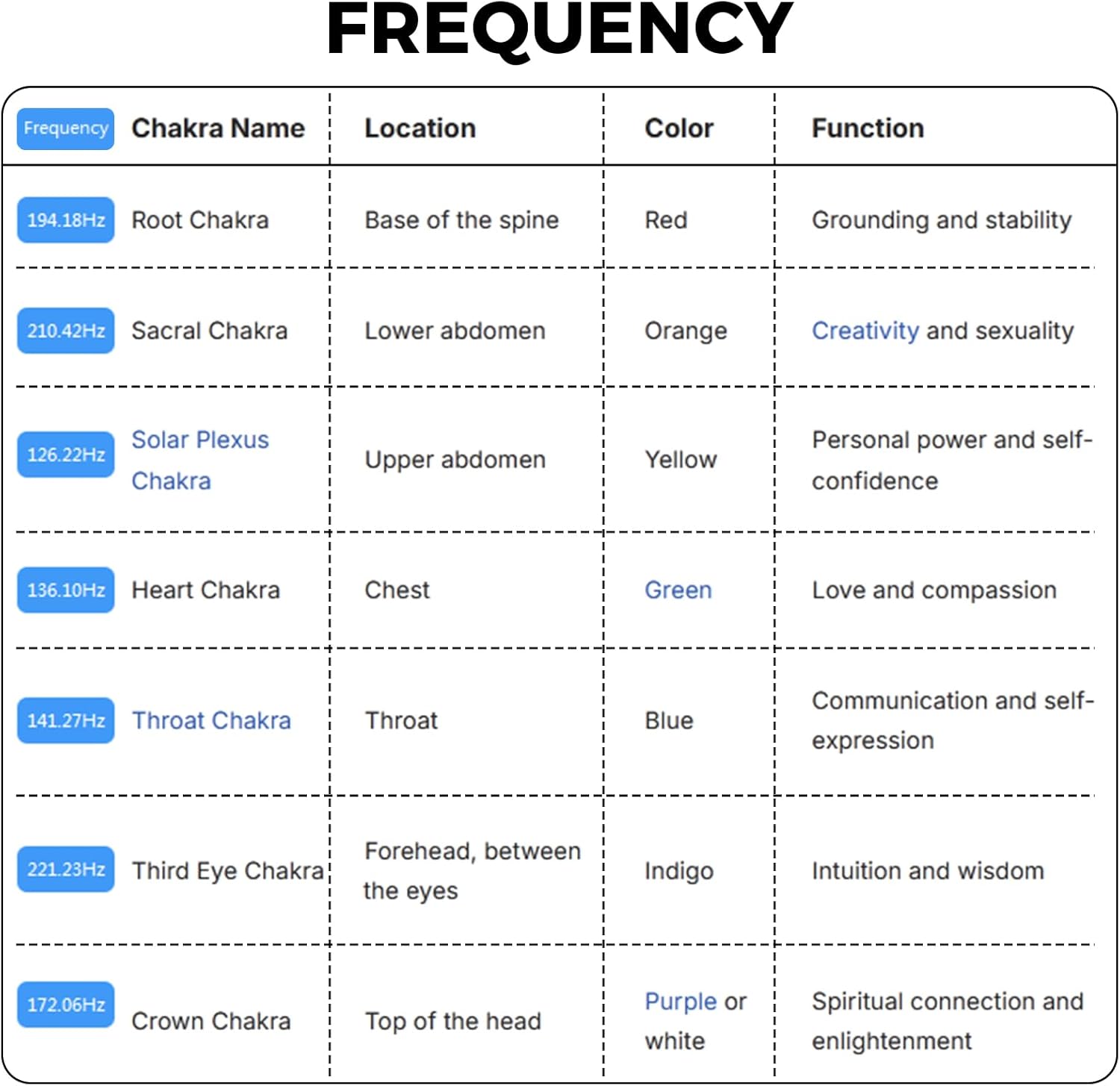 FREQUENCY

| Frequency | Chakra Name | Location | Color | Function |
|---|---|---|---|---|
| 194.18Hz | Root Chakra | Base of the spine | Red | Grounding and stability |
| 210.42Hz | Sacral Chakra | Lower abdomen | Orange | Creativity and sexuality |
| 126.22Hz | Solar Plexus Chakra | Upper abdomen | Yellow | Personal power and self-confidence |
| 136.10Hz | Heart Chakra | Chest | Green | Love and compassion |
| 141.27Hz | Throat Chakra | Throat | Blue | Communication and self-expression |
| 221.23Hz | Third Eye Chakra | Forehead, between the eyes | Indigo | Intuition and wisdom |
| 172.06Hz | Crown Chakra | Top of the head | Purple or white | Spiritual connection and enlightenment |